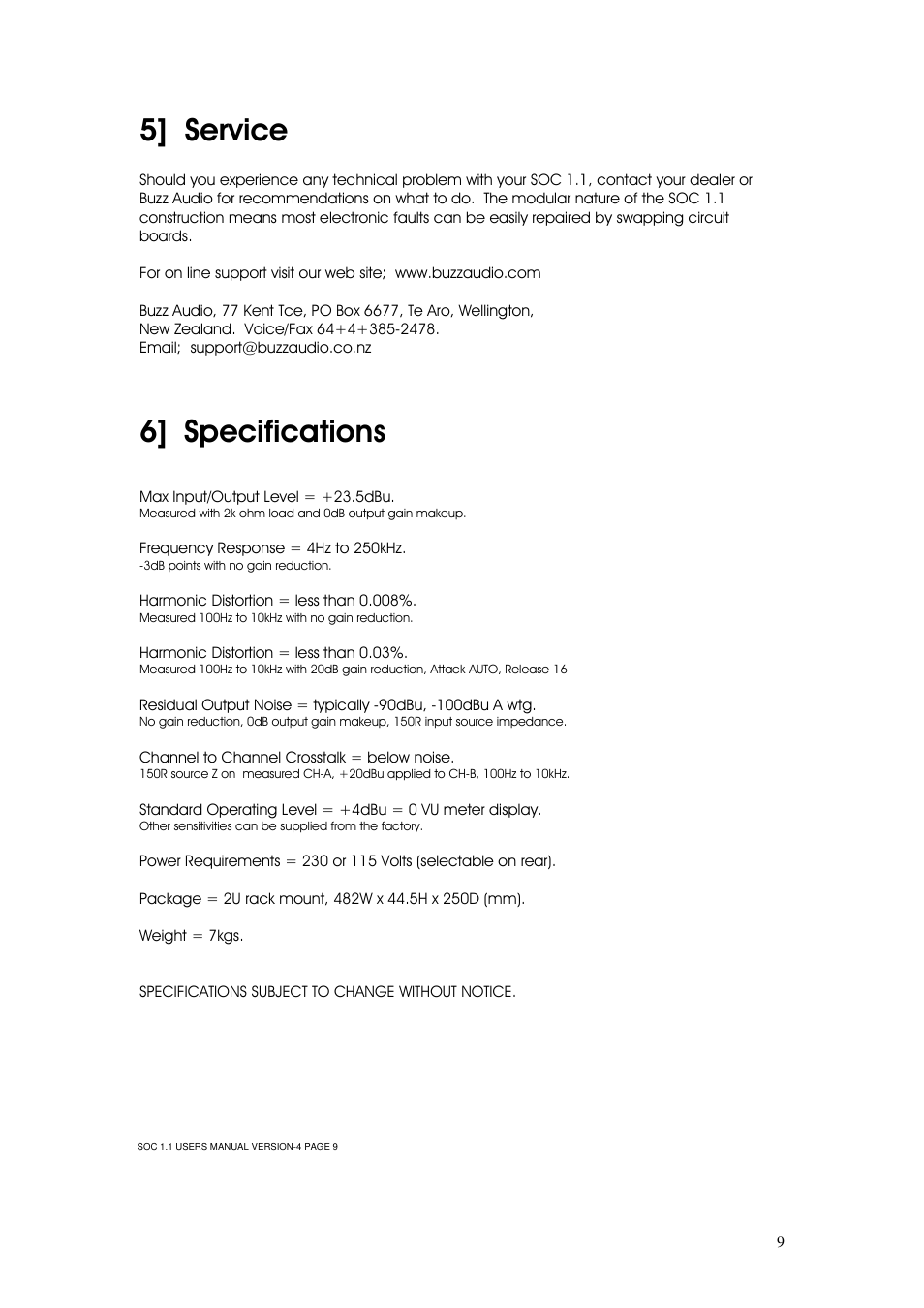 5] Service

Should you experience any technical problem with your SOC 1.1, contact your dealer or Buzz Audio for recommendations on what to do. The modular nature of the SOC 1.1 construction means most electronic faults can be easily repaired by swapping circuit boards.

For on line support visit our web site; www.buzzaudio.com

Buzz Audio, 77 Kent Tce, PO Box 6677, Te Aro, Wellington,
New Zealand. Voice/Fax 64+4+385-2478.
Email; support@buzzaudio.co.nz

6] Specifications

Max Input/Output Level = +23.5dBu.
Measured with 2k ohm load and 0dB output gain makeup.

Frequency Response = 4Hz to 250kHz.
-3dB points with no gain reduction.

Harmonic Distortion = less than 0.008%.
Measured 100Hz to 10kHz with no gain reduction.

Harmonic Distortion = less than 0.03%.
Measured 100Hz to 10kHz with 20dB gain reduction, Attack-AUTO, Release-16

Residual Output Noise = typically -90dBu, -100dBu A wtg.
No gain reduction, 0dB output gain makeup, 150R input source impedance.

Channel to Channel Crosstalk = below noise.
150R source Z on measured CH-A, +20dBu applied to CH-B, 100Hz to 10kHz.

Standard Operating Level = +4dBu = 0 VU meter display.
Other sensitivities can be supplied from the factory.

Power Requirements = 230 or 115 Volts (selectable on rear).

Package = 2U rack mount, 482W x 44.5H x 250D (mm).

Weight = 7kgs.

SPECIFICATIONS SUBJECT TO CHANGE WITHOUT NOTICE.

SOC 1.1 USERS MANUAL VERSION-4 PAGE 9

9